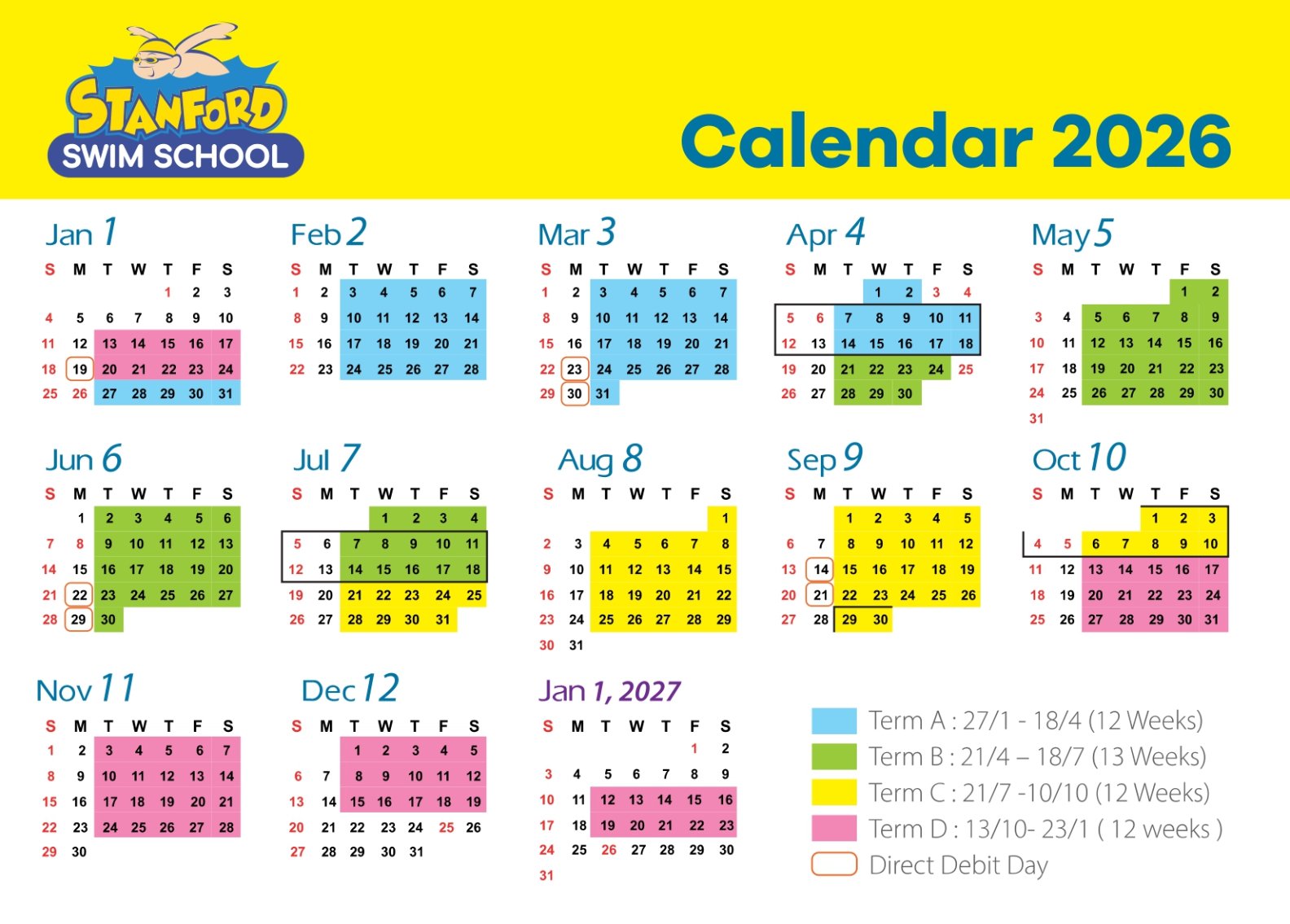 STANFORD SWIM SCHOOL

Calendar 2026

Jan 1

| S | M | T | W | T | F | S |
|---|---|---|---|---|---|---|
| | | | | 1 | 2 | 3 |
| 4 | 5 | 6 | 7 | 8 | 9 | 10 |
| 11 | 12 | 13 | 14 | 15 | 16 | 17 |
| 18 | 19 | 20 | 21 | 22 | 23 | 24 |
| 25 | 26 | 27 | 28 | 29 | 30 | 31 |

Feb 2

| S | M | T | W | T | F | S |
|---|---|---|---|---|---|---|
| 1 | 2 | 3 | 4 | 5 | 6 | 7 |
| 8 | 9 | 10 | 11 | 12 | 13 | 14 |
| 15 | 16 | 17 | 18 | 19 | 20 | 21 |
| 22 | 23 | 24 | 25 | 26 | 27 | 28 |

Mar 3

| S | M | T | W | T | F | S |
|---|---|---|---|---|---|---|
| 1 | 2 | 3 | 4 | 5 | 6 | 7 |
| 8 | 9 | 10 | 11 | 12 | 13 | 14 |
| 15 | 16 | 17 | 18 | 19 | 20 | 21 |
| 22 | 23 | 24 | 25 | 26 | 27 | 28 |
| 29 | 30 | 31 | | | | |

Apr 4

| S | M | T | W | T | F | S |
|---|---|---|---|---|---|---|
| | | | 1 | 2 | 3 | 4 |
| 5 | 6 | 7 | 8 | 9 | 10 | 11 |
| 12 | 13 | 14 | 15 | 16 | 17 | 18 |
| 19 | 20 | 21 | 22 | 23 | 24 | 25 |
| 26 | 27 | 28 | 29 | 30 | | |

May 5

| S | M | T | W | T | F | S |
|---|---|---|---|---|---|---|
| | | | | | 1 | 2 |
| 3 | 4 | 5 | 6 | 7 | 8 | 9 |
| 10 | 11 | 12 | 13 | 14 | 15 | 16 |
| 17 | 18 | 19 | 20 | 21 | 22 | 23 |
| 24 | 25 | 26 | 27 | 28 | 29 | 30 |
| 31 | | | | | | |

Jun 6

| S | M | T | W | T | F | S |
|---|---|---|---|---|---|---|
| | 1 | 2 | 3 | 4 | 5 | 6 |
| 7 | 8 | 9 | 10 | 11 | 12 | 13 |
| 14 | 15 | 16 | 17 | 18 | 19 | 20 |
| 21 | 22 | 23 | 24 | 25 | 26 | 27 |
| 28 | 29 | 30 | | | | |

Jul 7

| S | M | T | W | T | F | S |
|---|---|---|---|---|---|---|
| | | | 1 | 2 | 3 | 4 |
| 5 | 6 | 7 | 8 | 9 | 10 | 11 |
| 12 | 13 | 14 | 15 | 16 | 17 | 18 |
| 19 | 20 | 21 | 22 | 23 | 24 | 25 |
| 26 | 27 | 28 | 29 | 30 | 31 | |

Aug 8

| S | M | T | W | T | F | S |
|---|---|---|---|---|---|---|
| | | | | | | 1 |
| 2 | 3 | 4 | 5 | 6 | 7 | 8 |
| 9 | 10 | 11 | 12 | 13 | 14 | 15 |
| 16 | 17 | 18 | 19 | 20 | 21 | 22 |
| 23 | 24 | 25 | 26 | 27 | 28 | 29 |
| 30 | 31 | | | | | |

Sep 9

| S | M | T | W | T | F | S |
|---|---|---|---|---|---|---|
| | | 1 | 2 | 3 | 4 | 5 |
| 6 | 7 | 8 | 9 | 10 | 11 | 12 |
| 13 | 14 | 15 | 16 | 17 | 18 | 19 |
| 20 | 21 | 22 | 23 | 24 | 25 | 26 |
| 27 | 28 | 29 | 30 | | | |

Oct 10

| S | M | T | W | T | F | S |
|---|---|---|---|---|---|---|
| | | | | 1 | 2 | 3 |
| 4 | 5 | 6 | 7 | 8 | 9 | 10 |
| 11 | 12 | 13 | 14 | 15 | 16 | 17 |
| 18 | 19 | 20 | 21 | 22 | 23 | 24 |
| 25 | 26 | 27 | 28 | 29 | 30 | 31 |

Nov 11

| S | M | T | W | T | F | S |
|---|---|---|---|---|---|---|
| 1 | 2 | 3 | 4 | 5 | 6 | 7 |
| 8 | 9 | 10 | 11 | 12 | 13 | 14 |
| 15 | 16 | 17 | 18 | 19 | 20 | 21 |
| 22 | 23 | 24 | 25 | 26 | 27 | 28 |
| 29 | 30 | | | | | |

Dec 12

| S | M | T | W | T | F | S |
|---|---|---|---|---|---|---|
| | | 1 | 2 | 3 | 4 | 5 |
| 6 | 7 | 8 | 9 | 10 | 11 | 12 |
| 13 | 14 | 15 | 16 | 17 | 18 | 19 |
| 20 | 21 | 22 | 23 | 24 | 25 | 26 |
| 27 | 28 | 29 | 30 | 31 | | |

Jan 1, 2027

| S | M | T | W | T | F | S |
|---|---|---|---|---|---|---|
| | | | | | 1 | 2 |
| 3 | 4 | 5 | 6 | 7 | 8 | 9 |
| 10 | 11 | 12 | 13 | 14 | 15 | 16 |
| 17 | 18 | 19 | 20 | 21 | 22 | 23 |
| 24 | 25 | 26 | 27 | 28 | 29 | 30 |
| 31 | | | | | | |

Term A : 27/1 - 18/4 (12 Weeks)
Term B : 21/4 – 18/7 (13 Weeks)
Term C : 21/7 -10/10 (12 Weeks)
Term D : 13/10- 23/1 ( 12 weeks )
Direct Debit Day